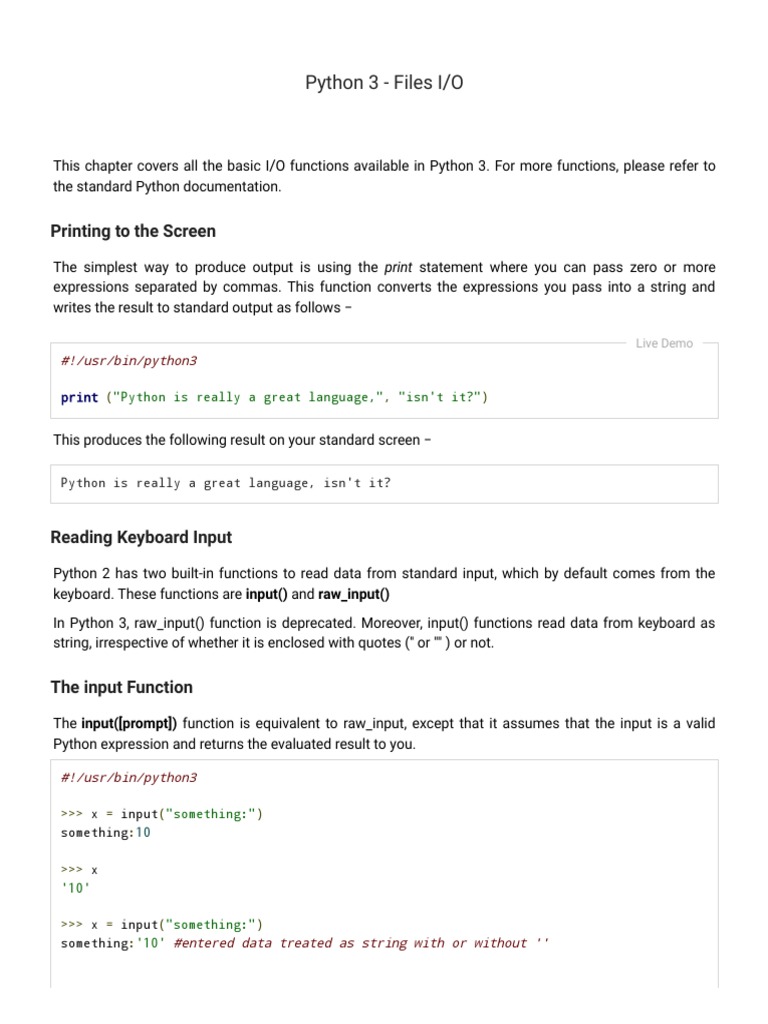 Python 3 - Files I/O

This chapter covers all the basic I/O functions available in Python 3. For more functions, please refer to the standard Python documentation.

Printing to the Screen

The simplest way to produce output is using the print statement where you can pass zero or more expressions separated by commas. This function converts the expressions you pass into a string and writes the result to standard output as follows −

Live Demo

#!/usr/bin/python3

print ("Python is really a great language,", "isn't it?")

This produces the following result on your standard screen −

Python is really a great language, isn't it?

Reading Keyboard Input

Python 2 has two built-in functions to read data from standard input, which by default comes from the keyboard. These functions are input() and raw_input()

In Python 3, raw_input() function is deprecated. Moreover, input() functions read data from keyboard as string, irrespective of whether it is enclosed with quotes ('' or "" ) or not.

The input Function

The input([prompt]) function is equivalent to raw_input, except that it assumes that the input is a valid Python expression and returns the evaluated result to you.

#!/usr/bin/python3

>>> x = input("something:")
something:10

>>> x
'10'

>>> x = input("something:")
something:'10' #entered data treated as string with or without ''